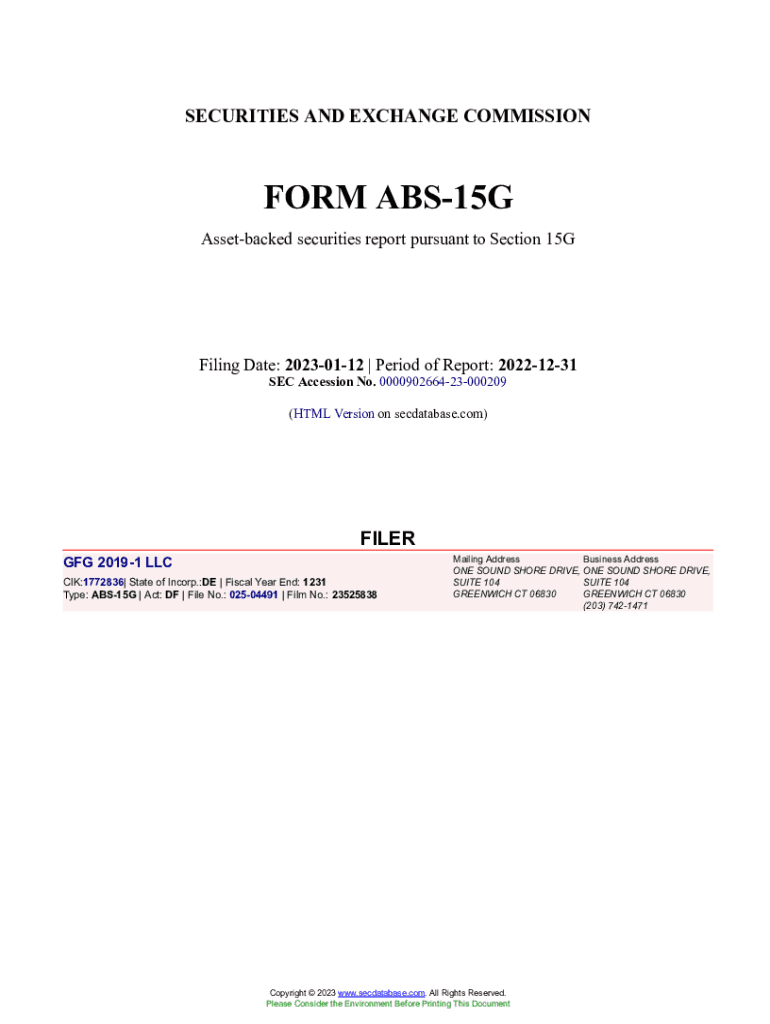 SECURITIES AND EXCHANGE COMMISSION

FORM ABS-15G

Asset-backed securities report pursuant to Section 15G

Filing Date: 2023-01-12 | Period of Report: 2022-12-31
SEC Accession No. 0000902664-23-000209

(HTML Version on secdatabase.com)

FILER

GFG 2019-1 LLC
CIK:1772836| State of Incorp.:DE | Fiscal Year End: 1231
Type: ABS-15G | Act: DF | File No.: 025-04491 | Film No.: 23525838

Mailing Address
ONE SOUND SHORE DRIVE,
SUITE 104
GREENWICH CT 06830

Business Address
ONE SOUND SHORE DRIVE,
SUITE 104
GREENWICH CT 06830
(203) 742-1471

Copyright © 2023 www.secdatabase.com. All Rights Reserved.
Please Consider the Environment Before Printing This Document